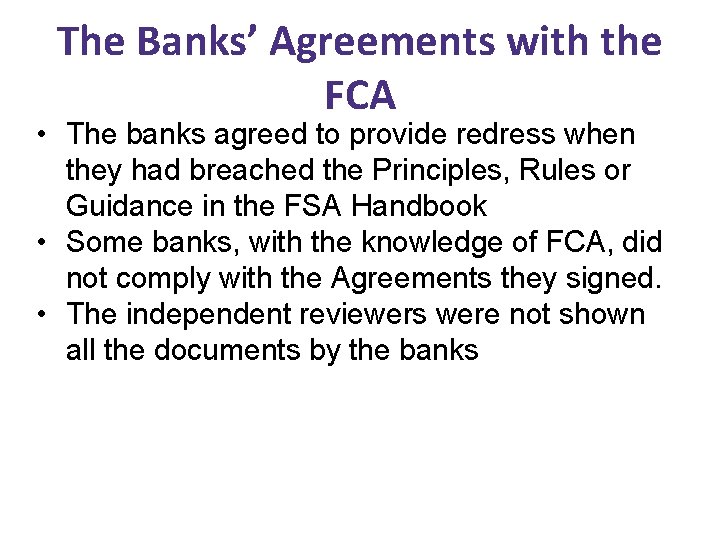 The Banks' Agreements with the FCA

• The banks agreed to provide redress when they had breached the Principles, Rules or Guidance in the FSA Handbook
• Some banks, with the knowledge of FCA, did not comply with the Agreements they signed.
• The independent reviewers were not shown all the documents by the banks